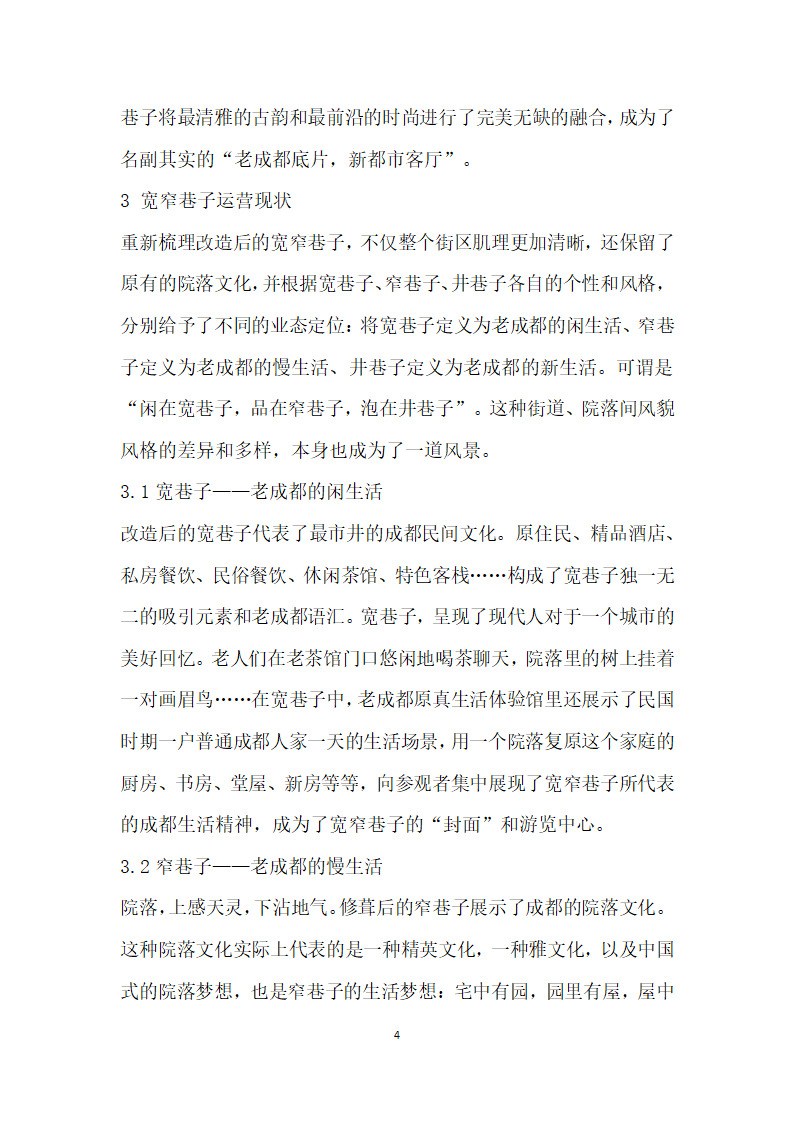 巷子将最清雅的古韵和最前沿的时尚进行了完美无缺的融合，成为了名副其实的“老成都底片，新都市客厅”。

3 宽窄巷子运营现状

重新梳理改造后的宽窄巷子，不仅整个街区肌理更加清晰，还保留了原有的院落文化，并根据宽巷子、窄巷子、井巷子各自的个性和风格，分别给予了不同的业态定位：将宽巷子定义为老成都的闲生活、窄巷子定义为老成都的慢生活、井巷子定义为老成都的新生活。可谓是“闲在宽巷子，品在窄巷子，泡在井巷子”。这种街道、院落间风貌风格的差异和多样，本身也成为了一道风景。

3.1 宽巷子——老成都的闲生活

改造后的宽巷子代表了最市井的成都民间文化。原住民、精品酒店、私房餐饮、民俗餐饮、休闲茶馆、特色客栈……构成了宽巷子独一无二的吸引元素和老成都语汇。宽巷子，呈现了现代人对于一个城市的美好回忆。老人们在老茶馆门口悠闲地喝茶聊天，院落里的树上挂着一对画眉鸟……在宽巷子中，老成都原真生活体验馆里还展示了民国时期一户普通成都人家一天的生活场景，用一个院落复原这个家庭的厨房、书房、堂屋、新房等等，向参观者集中展现了宽窄巷子所代表的成都生活精神，成为了宽窄巷子的“封面”和游览中心。

3.2 窄巷子——老成都的慢生活

院落，上感天灵，下沾地气。修葺后的窄巷子展示了成都的院落文化。这种院落文化实际上代表的是一种精英文化，一种雅文化，以及中国式的院落梦想，也是窄巷子的生活梦想：宅中有园，园里有屋，屋中

4